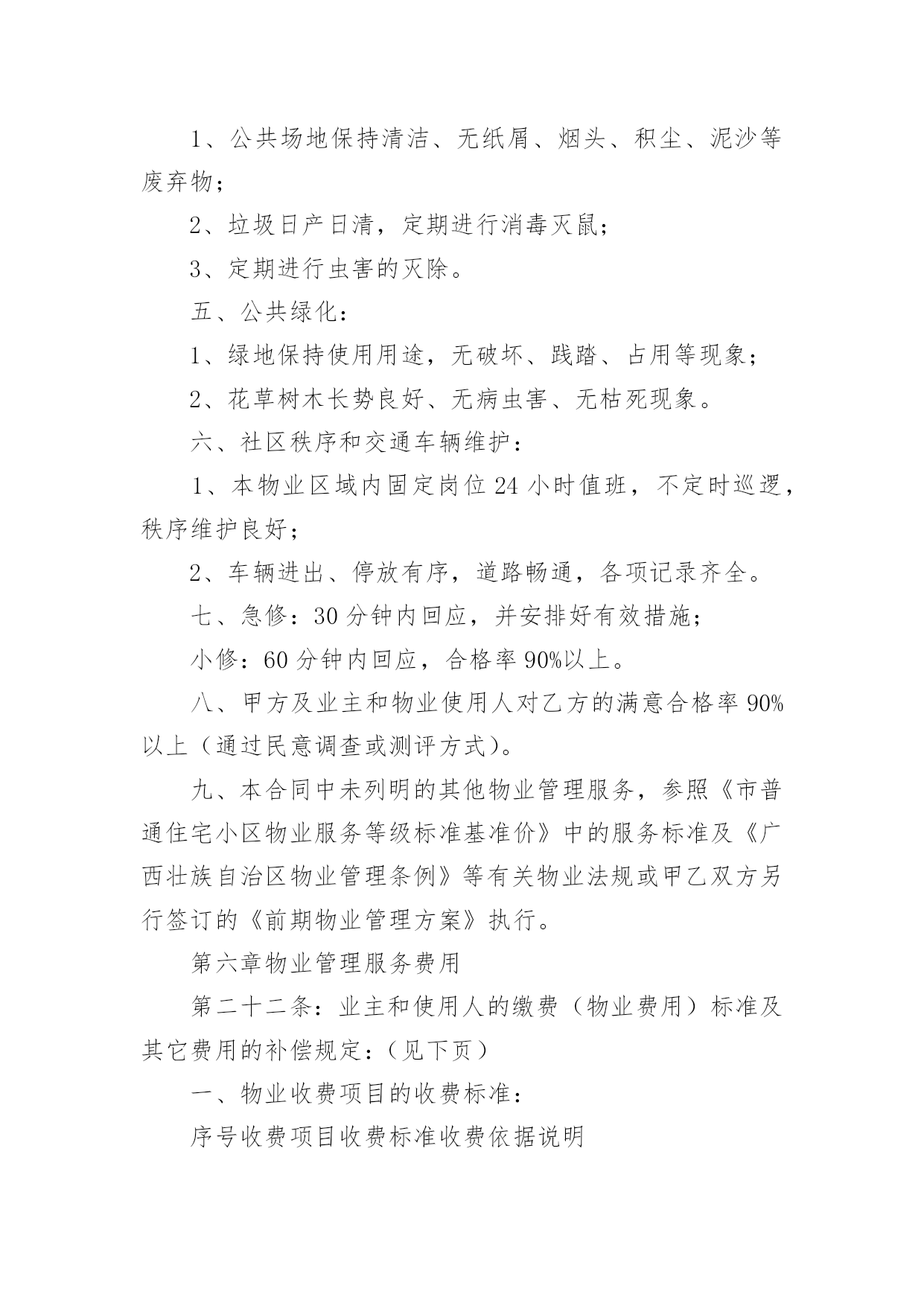 1、公共场地保持清洁、无纸屑、烟头、积尘、泥沙等废弃物；

2、垃圾日产日清，定期进行消毒灭鼠；

3、定期进行虫害的灭除。

五、公共绿化：

1、绿地保持使用用途，无破坏、践踏、占用等现象；

2、花草树木长势良好、无病虫害、无枯死现象。

六、社区秩序和交通车辆维护：

1、本物业区域内固定岗位24小时值班，不定时巡逻，秩序维护良好；

2、车辆进出、停放有序，道路畅通，各项记录齐全。

七、急修：30分钟内回应，并安排好有效措施；

小修：60分钟内回应，合格率90%以上。

八、甲方及业主和物业使用人对乙方的满意合格率90%以上（通过民意调查或测评方式）。

九、本合同中未列明的其他物业管理服务，参照《市普通住宅小区物业服务等级标准基准价》中的服务标准及《广西壮族自治区物业管理条例》等有关物业法规或甲乙双方另行签订的《前期物业管理方案》执行。

第六章物业管理服务费用

第二十二条：业主和使用人的缴费（物业费用）标准及其它费用的补偿规定：（见下页）

一、物业收费项目的收费标准：

序号收费项目收费标准收费依据说明